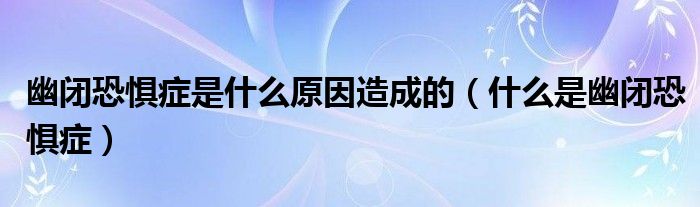 幽闭恐惧症是什么原因造成的（什么是幽闭恐惧症）